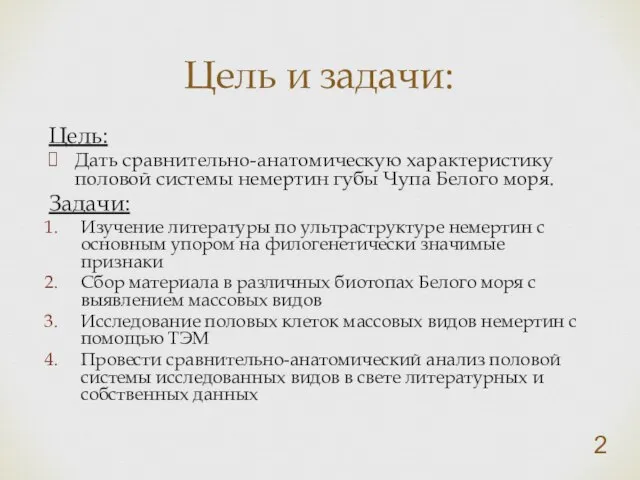 Цель и задачи:

Цель:

Дать сравнительно-анатомическую характеристику половой системы немертин губы Чупа Белого моря.

Задачи:

1. Изучение литературы по ультраструктуре немертин с основным упором на филогенетически значимые признаки
2. Сбор материала в различных биотопах Белого моря с выявлением массовых видов
3. Исследование половых клеток массовых видов немертин с помощью ТЭМ
4. Провести сравнительно-анатомический анализ половой системы исследованных видов в свете литературных и собственных данных

2